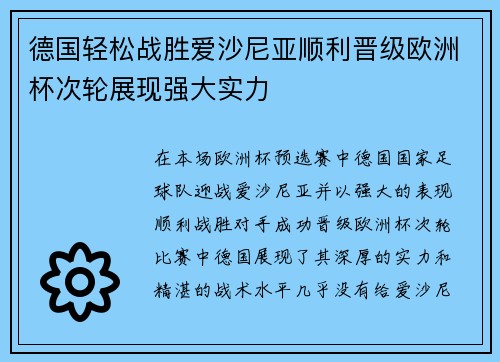 德国轻松战胜爱沙尼亚顺利晋级欧洲杯次轮展现强大实力

在本场欧洲杯预选赛中德国国家足球队迎战爱沙尼亚并以强大的表现顺利战胜对手成功晋级欧洲杯次轮比赛中德国展现了其深厚的实力和精湛的战术水平几乎没有给爱沙尼